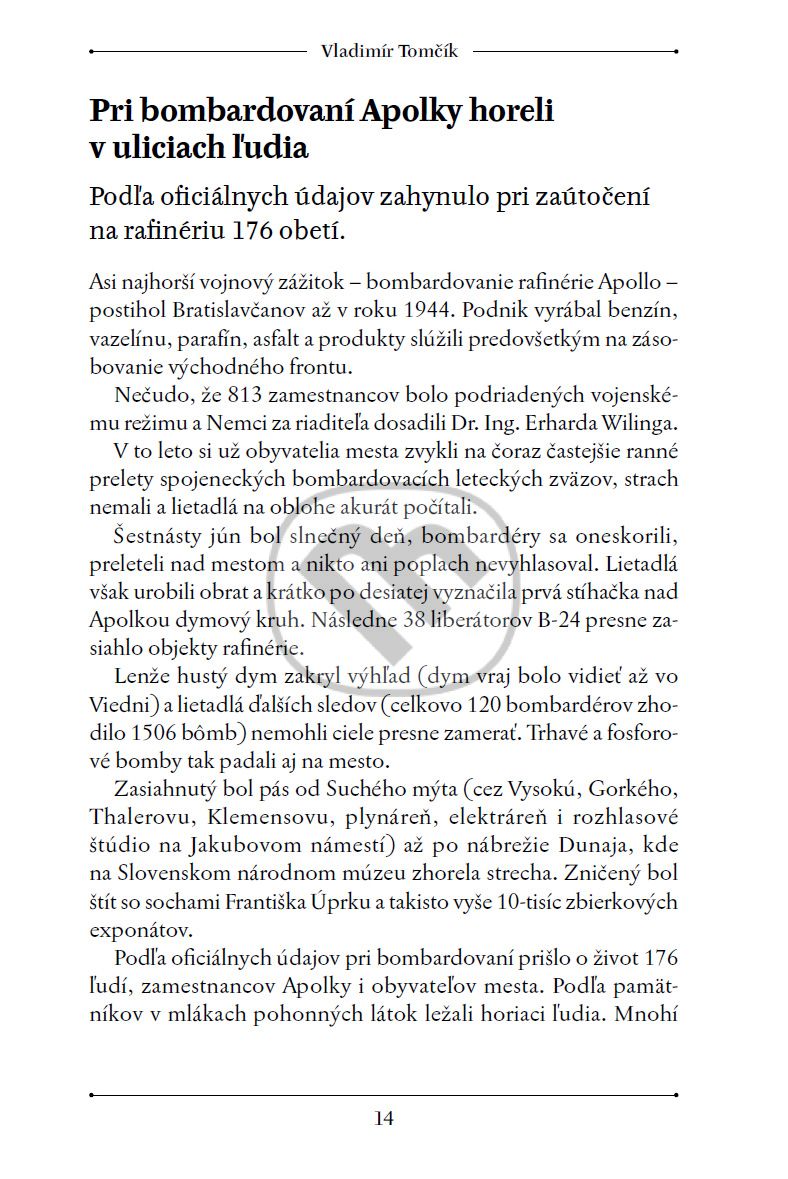 Vladimír Tomčík

Pri bombardovaní Apolky horeli v uliciach ľudia

Podľa oficiálnych údajov zahynulo pri zaútočení na rafinériu 176 obetí.

Asi najhorší vojnový zážitok – bombardovanie rafinérie Apollo – postihol Bratislavčanov až v roku 1944. Podnik vyrábal benzín, vazelínu, parafín, asfalt a produkty slúžili predovšetkým na zásobovanie východného frontu.

Nečudo, že 813 zamestnancov bolo podriadených vojenskému režimu a Nemci za riaditeľa dosadili Dr. Ing. Erharda Wilinga.

V to leto si už obyvatelia mesta zvykli na čoraz častejšie ranné prelety spojeneckých bombardovacích leteckých zväzov, strach nemali a lietadlá na oblohe akurát počítali.

Šestnásty jún bol slnečný deň, bombardéry sa oneskorili, preleteli nad mestom a nikto ani poplach nevyhlasoval. Lietadlá však urobili obrat a krátko po desiatej vyznačila prvá stíhačka nad Apolkou dymový kruh. Následne 38 liberátorov B-24 presne zasiahlo objekty rafinérie.

Lenže hustý dym zakryl výhľad (dym vraj bolo vidieť až vo Viedni) a lietadlá ďalších sledov (celkovo 120 bombardérov zhodilo 1506 bômb) nemohli ciele presne zamerať. Trhavé a fosforové bomby tak padali aj na mesto.

Zasiahnutý bol pás od Suchého mýta (cez Vysokú, Gorkého, Thalerovu, Klemensovu, plynáreň, elektráreň i rozhlasové štúdio na Jakubovom námestí) až po nábrežie Dunaja, kde na Slovenskom národnom múzeu zhorela strecha. Zničený bol štít so sochami Františka Úprku a takisto vyše 10-tisíc zbierkových exponátov.

Podľa oficiálnych údajov pri bombardovaní prišlo o život 176 ľudí, zamestnancov Apolky i obyvateľov mesta. Podľa pamätníkov v mlákach pohonných látok ležali horiaci ľudia. Mnohí

14